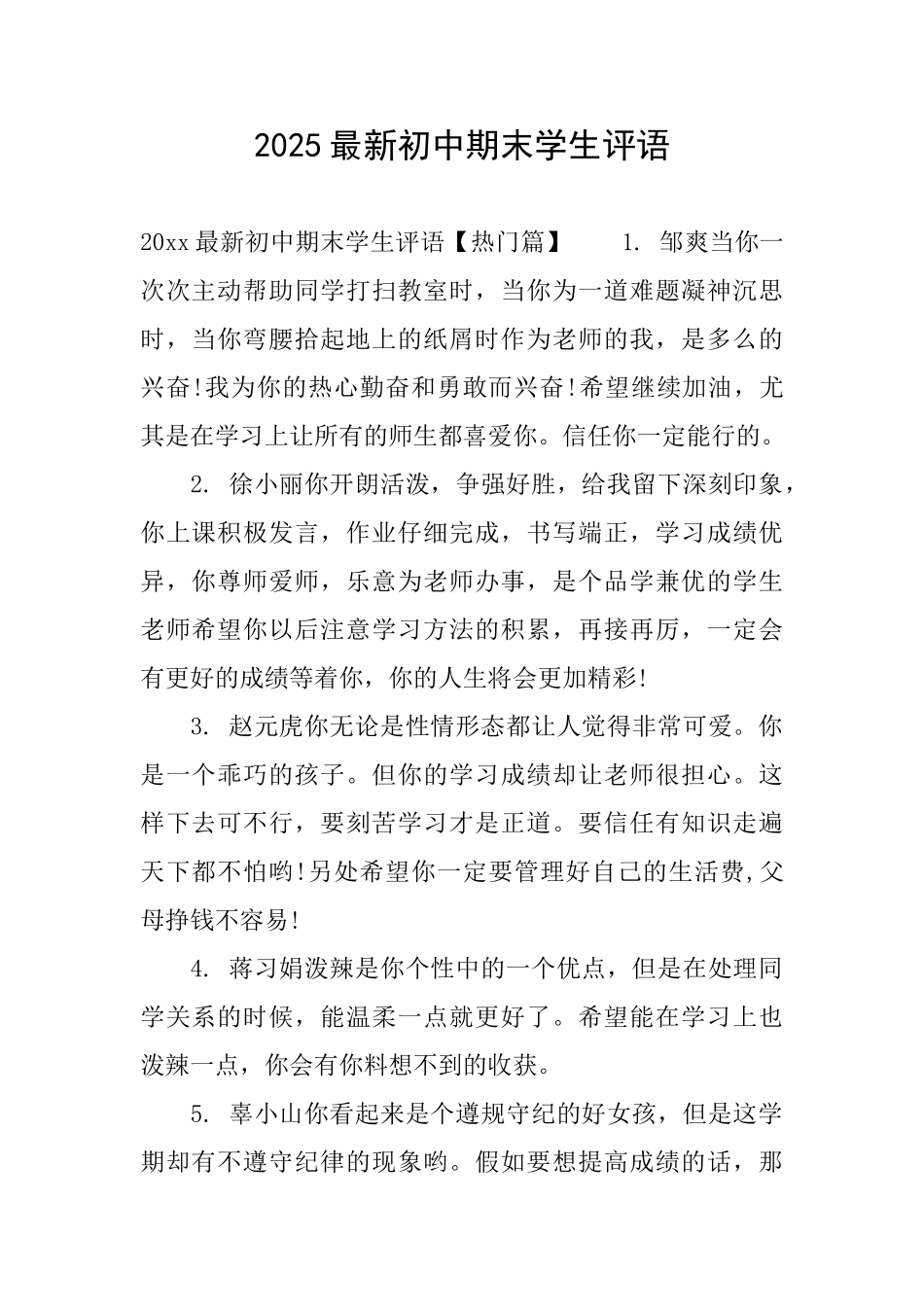 2025 最新初中期末学生评语

20xx 最新初中期末学生评语【热门篇】　　1. 邹爽当你一次次主动帮助同学打扫教室时，当你为一道难题凝神沉思时，当你弯腰拾起地上的纸屑时作为老师的我，是多么的兴奋!我为你的热心勤奋和勇敢而兴奋!希望继续加油，尤其是在学习上让所有的师生都喜爱你。信任你一定能行的。

2. 徐小丽你开朗活泼，争强好胜，给我留下深刻印象，你上课积极发言，作业仔细完成，书写端正，学习成绩优异，你尊师爱师，乐意为老师办事，是个品学兼优的学生老师希望你以后注意学习方法的积累，再接再厉，一定会有更好的成绩等着你，你的人生将会更加精彩!

3. 赵元虎你无论是性情形态都让人觉得非常可爱。你是一个乖巧的孩子。但你的学习成绩却让老师很担心。这样下去可不行，要刻苦学习才是正道。要信任有知识走遍天下都不怕哟!另处希望你一定要管理好自己的生活费,父母挣钱不容易!

4. 蒋习娟泼辣是你个性中的一个优点，但是在处理同学关系的时候，能温柔一点就更好了。希望能在学习上也泼辣一点，你会有你料想不到的收获。

5. 辜小山你看起来是个遵规守纪的好女孩，但是这学期却有不遵守纪律的现象哟。假如要想提高成绩的话，那